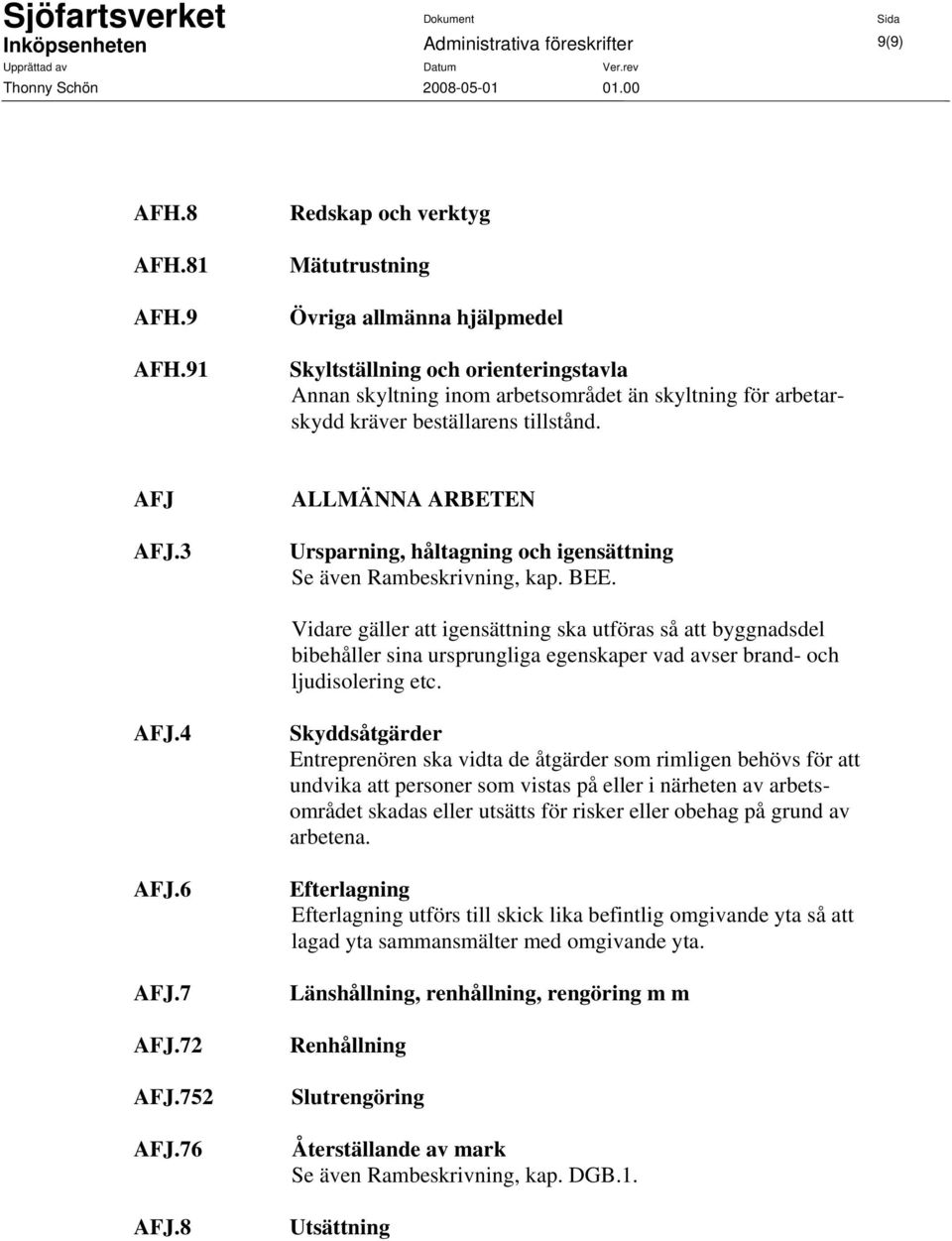 Sjöfartsverket
Inköpsenheten
Upprättad av
Thonny Schön

Dokument
Administrativa föreskrifter
Datum
2008-05-01

Ver.rev
01.00

Sida
9(9)

AFH.8 Redskap och verktyg

AFH.81 Mätutrustning

AFH.9 Övriga allmänna hjälpmedel

AFH.91 Skyltställning och orienteringstavla
Annan skyltning inom arbetsområdet än skyltning för arbetarskydd kräver beställarens tillstånd.

AFJ ALLMÄNNA ARBETEN

AFJ.3 Ursparning, håltagning och igensättning
Se även Rambeskrivning, kap. BEE.

Vidare gäller att igensättning ska utföras så att byggnadsdel bibehåller sina ursprungliga egenskaper vad avser brand- och ljudisolering etc.

AFJ.4 Skyddsåtgärder
Entreprenören ska vidta de åtgärder som rimligen behövs för att undvika att personer som vistas på eller i närheten av arbetsområdet skadas eller utsätts för risker eller obehag på grund av arbetena.

AFJ.6 Efterlagning
Efterlagning utförs till skick lika befintlig omgivande yta så att lagad yta sammansmälter med omgivande yta.

AFJ.7 Länshållning, renhållning, rengöring m m

AFJ.72 Renhållning

AFJ.752 Slutrengöring

AFJ.76 Återställande av mark
Se även Rambeskrivning, kap. DGB.1.

AFJ.8 Utsättning